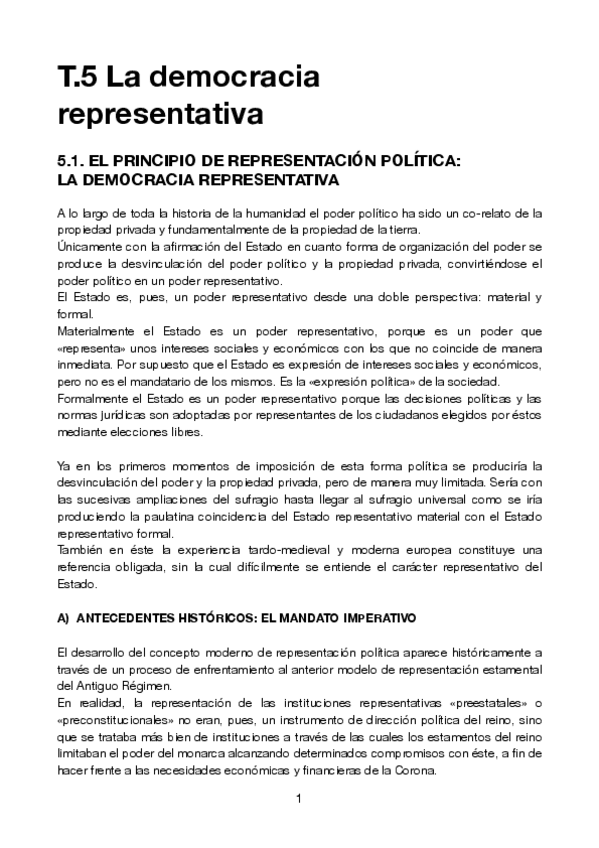 T.5 La democracia representativa

5.1. EL PRINCIPIO DE REPRESENTACIÓN POLÍTICA: LA DEMOCRACIA REPRESENTATIVA

A lo largo de toda la historia de la humanidad el poder político ha sido un co-relato de la propiedad privada y fundamentalmente de la propiedad de la tierra.
Únicamente con la afirmación del Estado en cuanto forma de organización del poder se produce la desvinculación del poder político y la propiedad privada, convirtiéndose el poder político en un poder representativo.
El Estado es, pues, un poder representativo desde una doble perspectiva: material y formal.
Materialmente el Estado es un poder representativo, porque es un poder que «representa» unos intereses sociales y económicos con los que no coincide de manera inmediata. Por supuesto que el Estado es expresión de intereses sociales y económicos, pero no es el mandatario de los mismos. Es la «expresión política» de la sociedad.
Formalmente el Estado es un poder representativo porque las decisiones políticas y las normas jurídicas son adoptadas por representantes de los ciudadanos elegidos por éstos mediante elecciones libres.

Ya en los primeros momentos de imposición de esta forma política se produciría la desvinculación del poder y la propiedad privada, pero de manera muy limitada. Sería con las sucesivas ampliaciones del sufragio hasta llegar al sufragio universal como se iría produciendo la paulatina coincidencia del Estado representativo material con el Estado representativo formal.
También en éste la experiencia tardo-medieval y moderna europea constituye una referencia obligada, sin la cual difícilmente se entiende el carácter representativo del Estado.

A) ANTECEDENTES HISTÓRICOS: EL MANDATO IMPERATIVO

El desarrollo del concepto moderno de representación política aparece históricamente a través de un proceso de enfrentamiento al anterior modelo de representación estamental del Antiguo Régimen.
En realidad, la representación de las instituciones representativas «preestatales» o «preconstitucionales» no eran, pues, un instrumento de dirección política del reino, sino que se trataba más bien de instituciones a través de las cuales los estamentos del reino limitaban el poder del monarca alcanzando determinados compromisos con éste, a fin de hacer frente a las necesidades económicas y financieras de la Corona.

1